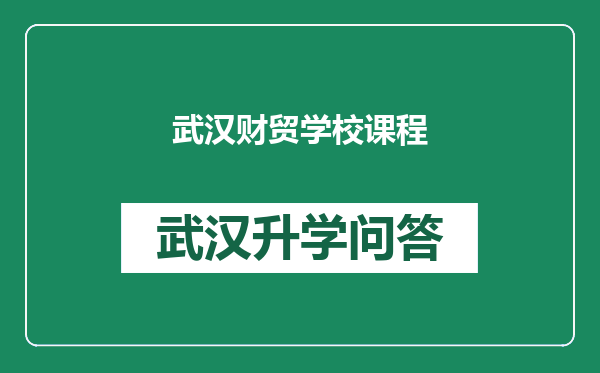 武汉财贸学校课程

武汉升学问答